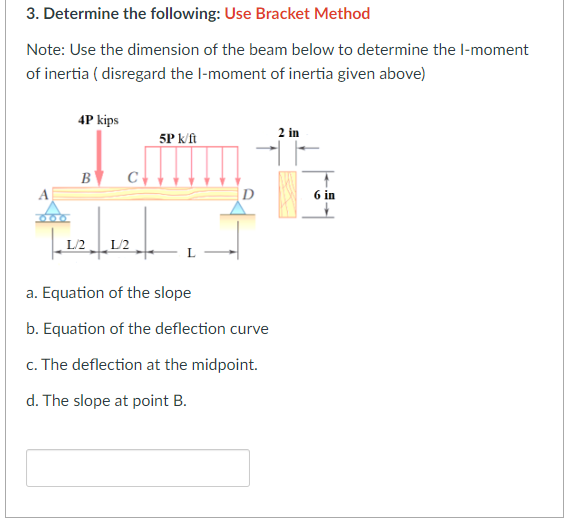 3. Determine the following: Use Bracket Method

Note: Use the dimension of the beam below to determine the I-moment of inertia ( disregard the I-moment of inertia given above)

4P kips

5P k/ft

2 in

B

C

A

D

6 in

L/2

L/2

L

a. Equation of the slope

b. Equation of the deflection curve

c. The deflection at the midpoint.

d. The slope at point B.